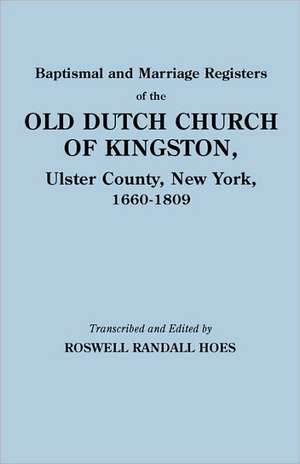 Baptismal and Marriage Registers
of the
OLD DUTCH CHURCH OF KINGSTON,
Ulster County, New York,
1660-1809

Transcribed and Edited by
ROSWELL RANDALL HOES